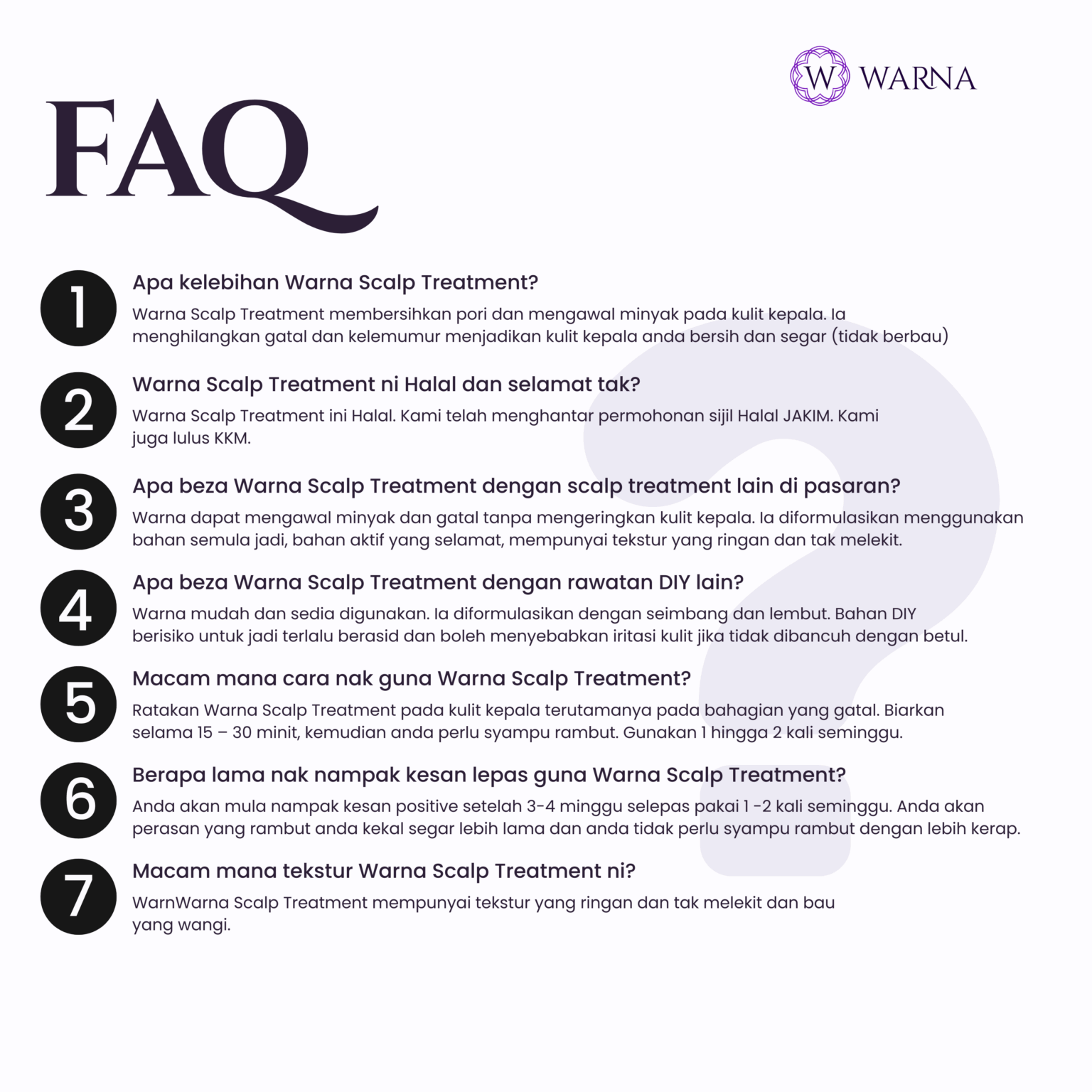 W WARNA

FAQ

1 Apa kelebihan Warna Scalp Treatment?
Warna Scalp Treatment membersihkan pori dan mengawal minyak pada kulit kepala. Ia menghilangkan gatal dan kelemumur menjadikan kulit kepala anda bersih dan segar (tidak berbau)

2 Warna Scalp Treatment ni Halal dan selamat tak?
Warna Scalp Treatment ini Halal. Kami telah menghantar permohonan sijil Halal JAKIM. Kami juga lulus KKM.

3 Apa beza Warna Scalp Treatment dengan scalp treatment lain di pasaran?
Warna dapat mengawal minyak dan gatal tanpa mengeringkan kulit kepala. Ia diformulasikan menggunakan bahan semula jadi, bahan aktif yang selamat, mempunyai tekstur yang ringan dan tak melekit.

4 Apa beza Warna Scalp Treatment dengan rawatan DIY lain?
Warna mudah dan sedia digunakan. Ia diformulasikan dengan seimbang dan lembut. Bahan DIY berisiko untuk jadi terlalu berasid dan boleh menyebabkan iritasi kulit jika tidak dibancuh dengan betul.

5 Macam mana cara nak guna Warna Scalp Treatment?
Ratakan Warna Scalp Treatment pada kulit kepala terutamanya pada bahagian yang gatal. Biarkan selama 15 – 30 minit, kemudian anda perlu syampu rambut. Gunakan 1 hingga 2 kali seminggu.

6 Berapa lama nak nampak kesan lepas guna Warna Scalp Treatment?
Anda akan mula nampak kesan positive setelah 3-4 minggu selepas pakai 1 -2 kali seminggu. Anda akan perasan yang rambut anda kekal segar lebih lama dan anda tidak perlu syampu rambut dengan lebih kerap.

7 Macam mana tekstur Warna Scalp Treatment ni?
WarnWarna Scalp Treatment mempunyai tekstur yang ringan dan tak melekit dan bau yang wangi.